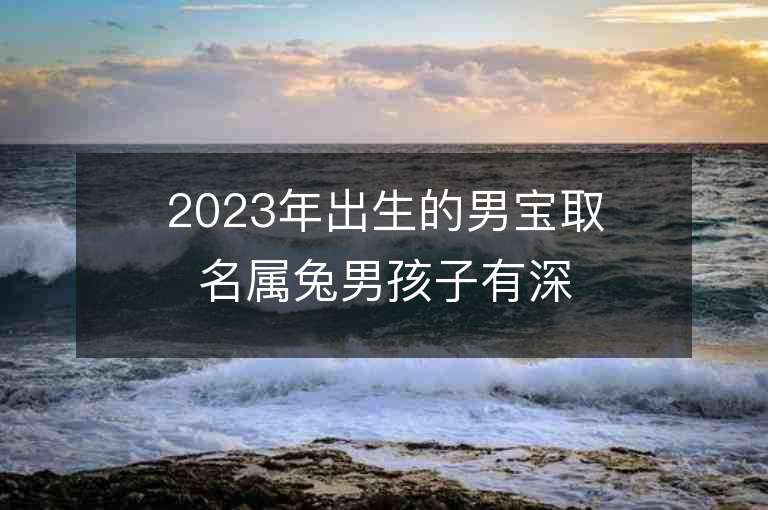 2023年出生的男宝取名属兔男孩子有深